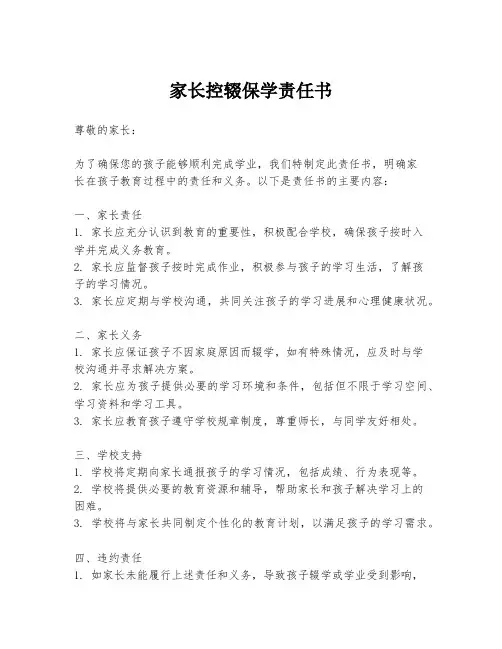 家长控辍保学责任书

尊敬的家长：

为了确保您的孩子能够顺利完成学业，我们特制定此责任书，明确家长在孩子教育过程中的责任和义务。以下是责任书的主要内容：

一、家长责任
1. 家长应充分认识到教育的重要性，积极配合学校，确保孩子按时入学并完成义务教育。
2. 家长应监督孩子按时完成作业，积极参与孩子的学习生活，了解孩子的学习情况。
3. 家长应定期与学校沟通，共同关注孩子的学习进展和心理健康状况。

二、家长义务
1. 家长应保证孩子不因家庭原因而辍学，如有特殊情况，应及时与学校沟通并寻求解决方案。
2. 家长应为孩子提供必要的学习环境和条件，包括但不限于学习空间、学习资料和学习工具。
3. 家长应教育孩子遵守学校规章制度，尊重师长，与同学友好相处。

三、学校支持
1. 学校将定期向家长通报孩子的学习情况，包括成绩、行为表现等。
2. 学校将提供必要的教育资源和辅导，帮助家长和孩子解决学习上的困难。
3. 学校将与家长共同制定个性化的教育计划，以满足孩子的学习需求。

四、违约责任
1. 如家长未能履行上述责任和义务，导致孩子辍学或学业受到影响，